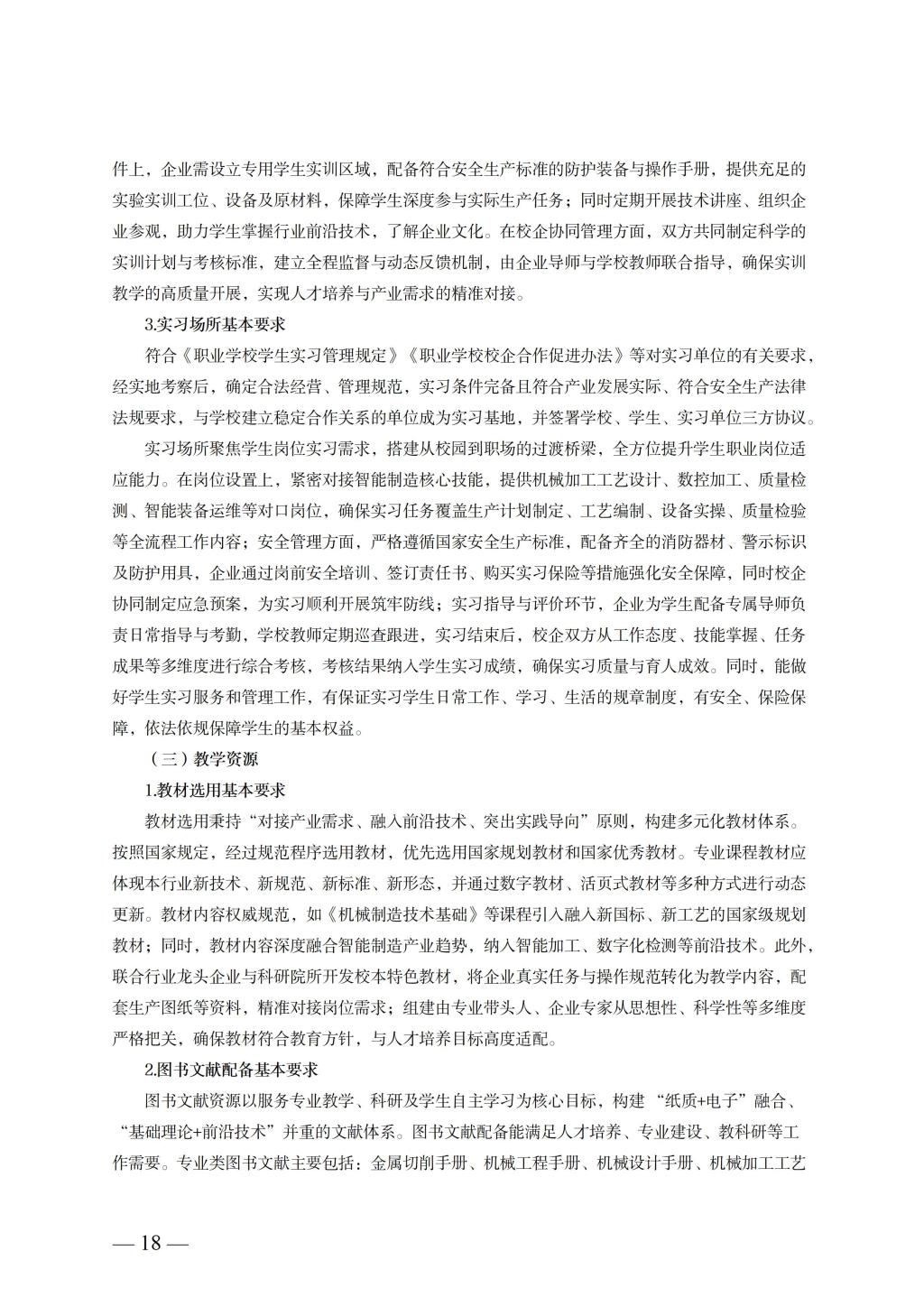 件上，企业需设立专用学生实训区域，配备符合安全生产标准的防护装备与操作手册，提供充足的实验实训工位、设备及原材料，保障学生深度参与实际生产任务；同时定期开展技术讲座、组织企业参观，助力学生掌握行业前沿技术，了解企业文化。在校企协同管理方面，双方共同制定科学的实训计划与考核标准，建立全程监督与动态反馈机制，由企业导师与学校教师联合指导，确保实训教学的高质量开展，实现人才培养与产业需求的精准对接。

3.实习场所基本要求

符合《职业学校学生实习管理规定》《职业学校校企合作促进办法》等对实习单位的有关要求，经实地考察后，确定合法经营、管理规范，实习条件完备且符合产业发展实际、符合安全生产法律法规要求，与学校建立稳定合作关系的单位成为实习基地，并签署学校、学生、实习单位三方协议。

实习场所聚焦学生岗位实习需求，搭建从校园到职场的过渡桥梁，全方位提升学生职业岗位适应能力。在岗位设置上，紧密对接智能制造核心技能，提供机械加工工艺设计、数控加工、质量检测、智能装备运维等对口岗位，确保实习任务覆盖生产计划制定、工艺编制、设备实操、质量检验等全流程工作内容；安全管理方面，严格遵循国家安全生产标准，配备齐全的消防器材、警示标识及防护用具，企业通过岗前安全培训、签订责任书、购买实习保险等措施强化安全保障，同时校企协同制定应急预案，为实习顺利开展筑牢防线；实习指导与评价环节，企业为学生配备专属导师负责日常指导与考勤，学校教师定期巡查跟进，实习结束后，校企双方从工作态度、技能掌握、任务成果等多维度进行综合考核，考核结果纳入学生实习成绩，确保实习质量与育人成效。同时，能做好学生实习服务和管理工作，有保证实习学生日常工作、学习、生活的规章制度，有安全、保险保障，依法依规保障学生的基本权益。

（三）教学资源

1.教材选用基本要求

教材选用秉持“对接产业需求、融入前沿技术、突出实践导向”原则，构建多元化教材体系。按照国家规定，经过规范程序选用教材，优先选用国家规划教材和国家优秀教材。专业课程教材应体现本行业新技术、新规范、新标准、新形态，并通过数字教材、活页式教材等多种方式进行动态更新。教材内容权威规范，如《机械制造技术基础》等课程引入融入新国标、新工艺的国家级规划教材；同时，教材内容深度融合智能制造产业趋势，纳入智能加工、数字化检测等前沿技术。此外，联合行业龙头企业与科研院所开发校本特色教材，将企业真实任务与操作规范转化为教学内容，配套生产图纸等资料，精准对接岗位需求；组建由专业带头人、企业专家从思想性、科学性等多维度严格把关，确保教材符合教育方针，与人才培养目标高度适配。

2.图书文献配备基本要求

图书文献资源以服务专业教学、科研及学生自主学习为核心目标，构建“纸质+电子”融合、“基础理论+前沿技术”并重的文献体系。图书文献配备能满足人才培养、专业建设、教科研等工作需要。专业类图书文献主要包括：金属切削手册、机械工程手册、机械设计手册、机械加工工艺

— 18 —